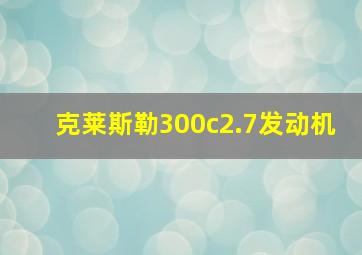 克莱斯勒300c2.7发动机